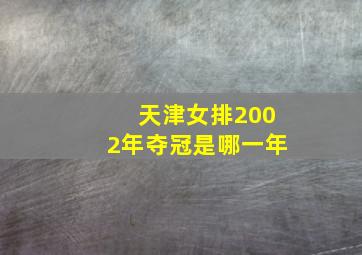 天津女排2002年夺冠是哪一年